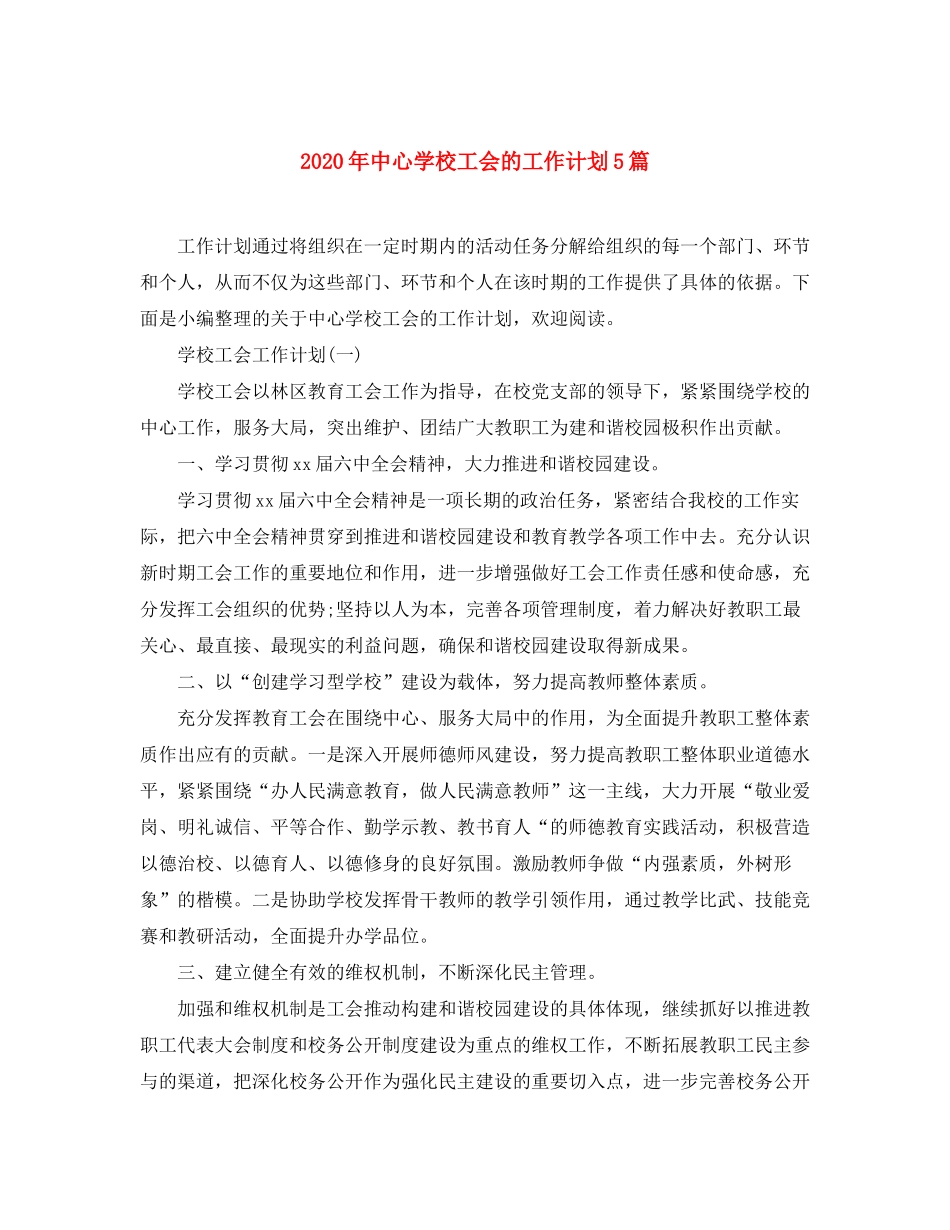 2020年中心学校工会的工作计划5篇

工作计划通过将组织在一定时期内的活动任务分解给组织的每一个部门、环节和个人，从而不仅为这些部门、环节和个人在该时期的工作提供了具体的依据。下面是小编整理的关于中心学校工会的工作计划，欢迎阅读。

学校工会工作计划(一)

学校工会以林区教育工会工作为指导，在校党支部的领导下，紧紧围绕学校的中心工作，服务大局，突出维护、团结广大教职工为建和谐校园极积作出贡献。

一、学习贯彻xx届六中全会精神，大力推进和谐校园建设。

学习贯彻xx届六中全会精神是一项长期的政治任务，紧密结合我校的工作实际，把六中全会精神贯穿到推进和谐校园建设和教育教学各项工作中去。充分认识新时期工会工作的重要地位和作用，进一步增强做好工会工作责任感和使命感，充分发挥工会组织的优势;坚持以人为本，完善各项管理制度，着力解决好教职工最关心、最直接、最现实的利益问题，确保和谐校园建设取得新成果。

二、以“创建学习型学校”建设为载体，努力提高教师整体素质。

充分发挥教育工会在围绕中心、服务大局中的作用，为全面提升教职工整体素质作出应有的贡献。一是深入开展师德师风建设，努力提高教职工整体职业道德水平，紧紧围绕“办人民满意教育，做人民满意教师”这一主线，大力开展“敬业爱岗、明礼诚信、平等合作、勤学示教、教书育人“的师德教育实践活动，积极营造以德治校、以德育人、以德修身的良好氛围。激励教师争做“内强素质，外树形象”的楷模。二是协助学校发挥骨干教师的教学引领作用，通过教学比武、技能竞赛和教研活动，全面提升办学品位。

三、建立健全有效的维权机制，不断深化民主管理。

加强和维权机制是工会推动构建和谐校园建设的具体体现，继续抓好以推进教职工代表大会制度和校务公开制度建设为重点的维权工作，不断拓展教职工民主参与的渠道，把深化校务公开作为强化民主建设的重要切入点，进一步完善校务公开